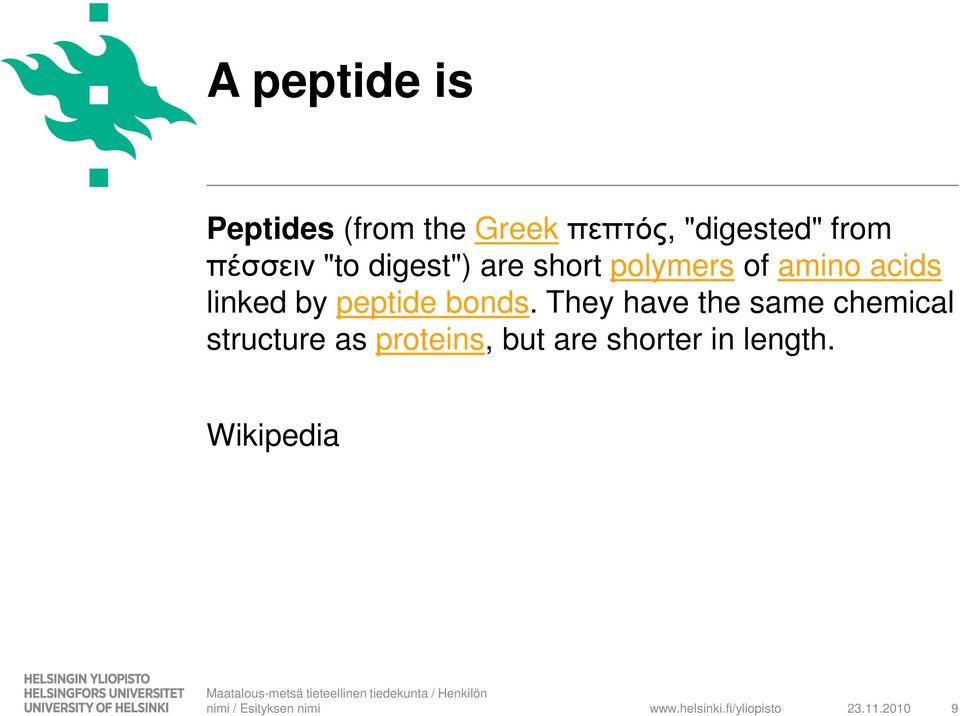 A peptide is

Peptides (from the Greek πεπτός, "digested" from πέσσειν "to digest") are short polymers of amino acids linked by peptide bonds. They have the same chemical structure as proteins, but are shorter in length.

Wikipedia

HELSINGIN YLIOPISTO
HELSINGFORS UNIVERSITET
UNIVERSITY OF HELSINKI

Maatalous-metsä tieteellinen tiedekunta / Henkilön nimi / Esityksen nimi

www.helsinki.fi/yliopisto 23.11.2010 9